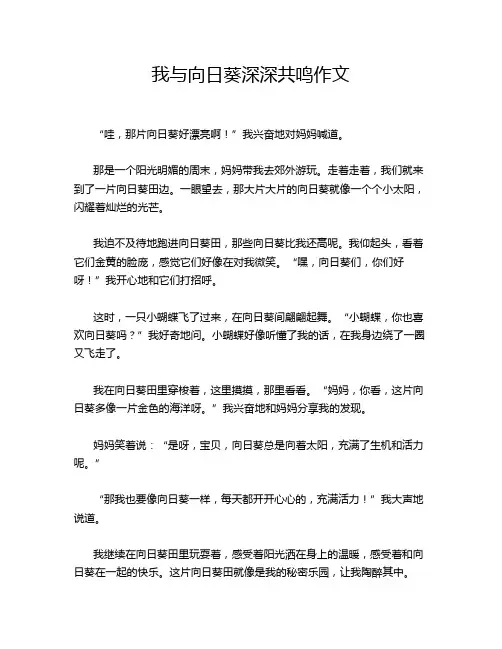 我与向日葵深深共鸣作文

“哇，那片向日葵好漂亮啊！”我兴奋地对妈妈喊道。

那是一个阳光明媚的周末，妈妈带我去郊外游玩。走着走着，我们就来到了一片向日葵田边。一眼望去，那大片大片的向日葵就像一个个小太阳，闪耀着灿烂的光芒。

我迫不及待地跑进向日葵田，那些向日葵比我还高呢。我仰起头，看着它们金黄的脸庞，感觉它们好像在对我微笑。“嘿，向日葵们，你们好呀！”我开心地和它们打招呼。

这时，一只小蝴蝶飞了过来，在向日葵间翩翩起舞。“小蝴蝶，你也喜欢向日葵吗？”我好奇地问。小蝴蝶好像听懂了我的话，在我身边绕了一圈又飞走了。

我在向日葵田里穿梭着，这里摸摸，那里看看。“妈妈，你看，这片向日葵多像一片金色的海洋呀。”我兴奋地和妈妈分享我的发现。

妈妈笑着说：“是呀，宝贝，向日葵总是向着太阳，充满了生机和活力呢。”

“那我也要像向日葵一样，每天都开开心心的，充满活力！”我大声地说道。

我继续在向日葵田里玩耍着，感受着阳光洒在身上的温暖，感受着和向日葵在一起的快乐。这片向日葵田就像是我的秘密乐园，让我陶醉其中。